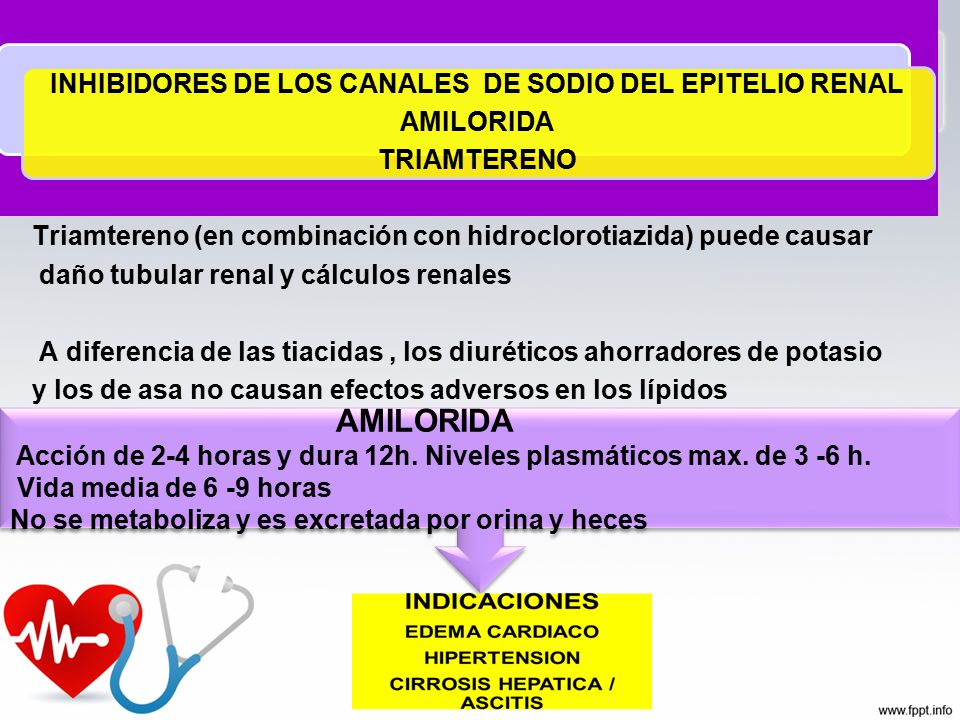 INHIBIDORES DE LOS CANALES DE SODIO DEL EPITELIO RENAL
AMILORIDA
TRIAMTERENO

Triamtereno (en combinación con hidroclorotiazida) puede causar daño tubular renal y cálculos renales

A diferencia de las tiacidas , los diuréticos ahorradores de potasio y los de asa no causan efectos adversos en los lípidos

AMILORIDA
Acción de 2-4 horas y dura 12h. Niveles plasmáticos max. de 3 -6 h.
Vida media de 6 -9 horas
No se metaboliza y es excretada por orina y heces

INDICACIONES
EDEMA CARDIACO
HIPERTENSION
CIRROSIS HEPATICA / ASCITIS

www.fppt.info